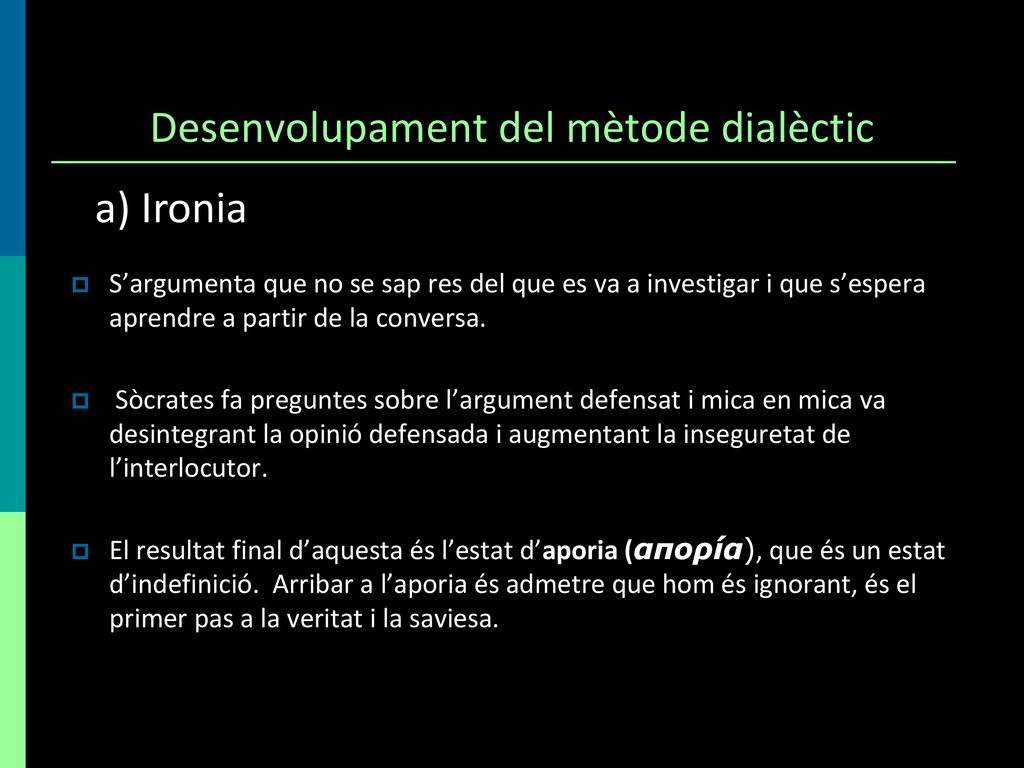 Desenvolupament del mètode dialèctic

a) Ironia

S’argumenta que no se sap res del que es va a investigar i que s’espera aprendre a partir de la conversa.

Sòcrates fa preguntes sobre l’argument defensat i mica en mica va desintegrant la opinió defensada i augmentant la inseguretat de l’interlocutor.

El resultat final d’aquesta és l’estat d’aporia (απορία), que és un estat d’indefinició. Arribar a l’aporia és admetre que hom és ignorant, és el primer pas a la veritat i la saviesa.